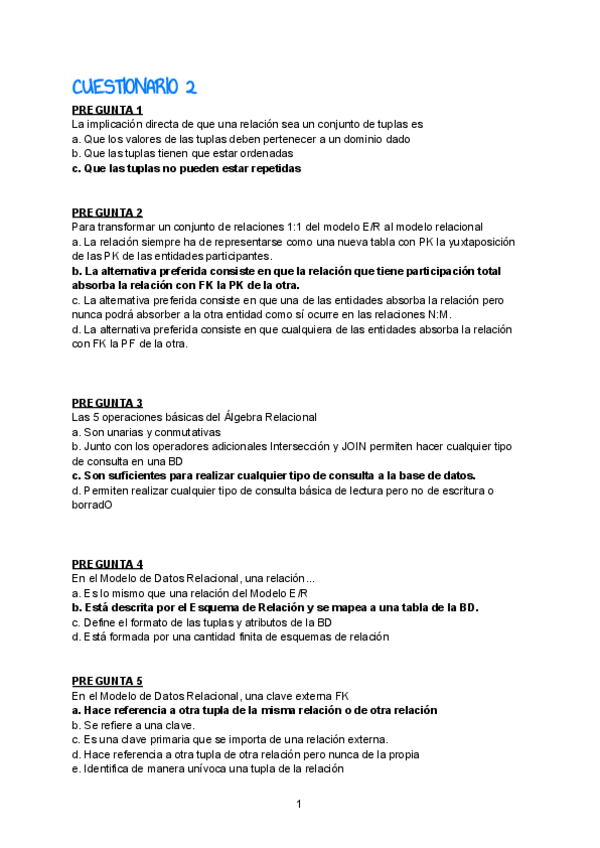 CUESTIONARIO 2

PREGUNTA 1
La implicación directa de que una relación sea un conjunto de tuplas es
a. Que los valores de las tuplas deben pertenecer a un dominio dado
b. Que las tuplas tienen que estar ordenadas
c. Que las tuplas no pueden estar repetidas

PREGUNTA 2
Para transformar un conjunto de relaciones 1:1 del modelo E/R al modelo relacional
a. La relación siempre ha de representarse como una nueva tabla con PK la yuxtaposición de las PK de las entidades participantes.
b. La alternativa preferida consiste en que la relación que tiene participación total absorba la relación con FK la PK de la otra.
c. La alternativa preferida consiste en que una de las entidades absorba la relación pero nunca podrá absorber a la otra entidad como sí ocurre en las relaciones N:M.
d. La alternativa preferida consiste en que cualquiera de las entidades absorba la relación con FK la PF de la otra.

PREGUNTA 3
Las 5 operaciones básicas del Álgebra Relacional
a. Son unarias y conmutativas
b. Junto con los operadores adicionales Intersección y JOIN permiten hacer cualquier tipo de consulta en una BD
c. Son suficientes para realizar cualquier tipo de consulta a la base de datos.
d. Permiten realizar cualquier tipo de consulta básica de lectura pero no de escritura o borradO

PREGUNTA 4
En el Modelo de Datos Relacional, una relación...
a. Es lo mismo que una relación del Modelo E/R
b. Está descrita por el Esquema de Relación y se mapea a una tabla de la BD.
c. Define el formato de las tuplas y atributos de la BD
d. Está formada por una cantidad finita de esquemas de relación

PREGUNTA 5
En el Modelo de Datos Relacional, una clave externa FK
a. Hace referencia a otra tupla de la misma relación o de otra relación
b. Se refiere a una clave.
c. Es una clave primaria que se importa de una relación externa.
d. Hace referencia a otra tupla de otra relación pero nunca de la propia
e. Identifica de manera unívoca una tupla de la relación

1